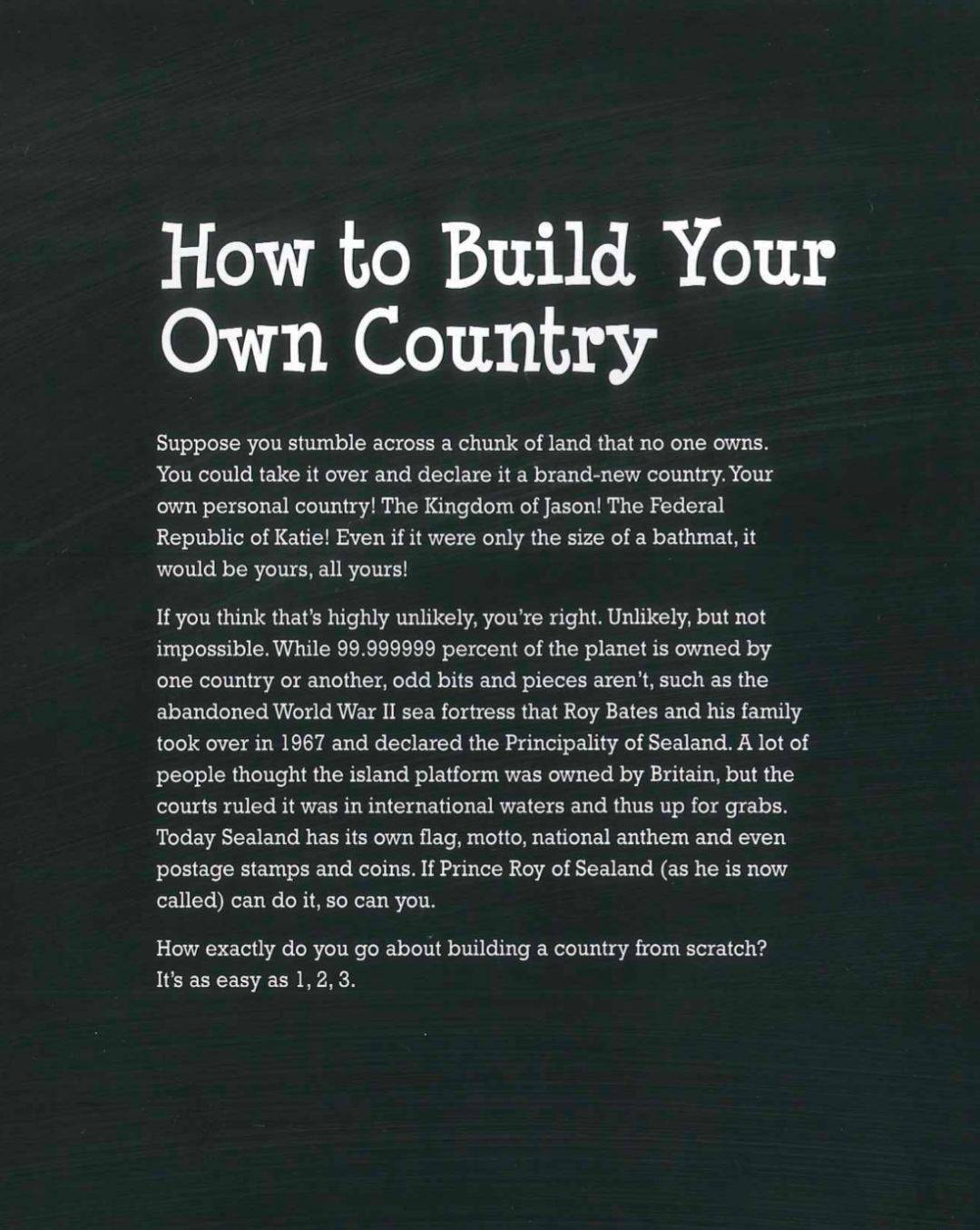 How to Build Your Own Country

Suppose you stumble across a chunk of land that no one owns. You could take it over and declare it a brand-new country. Your own personal country! The Kingdom of Jason! The Federal Republic of Katie! Even if it were only the size of a bathmat, it would be yours, all yours!

If you think that's highly unlikely, you're right. Unlikely, but not impossible. While 99.999999 percent of the planet is owned by one country or another, odd bits and pieces aren't, such as the abandoned World War II sea fortress that Roy Bates and his family took over in 1967 and declared the Principality of Sealand. A lot of people thought the island platform was owned by Britain, but the courts ruled it was in international waters and thus up for grabs. Today Sealand has its own flag, motto, national anthem and even postage stamps and coins. If Prince Roy of Sealand (as he is now called) can do it, so can you.

How exactly do you go about building a country from scratch? It's as easy as 1, 2, 3.